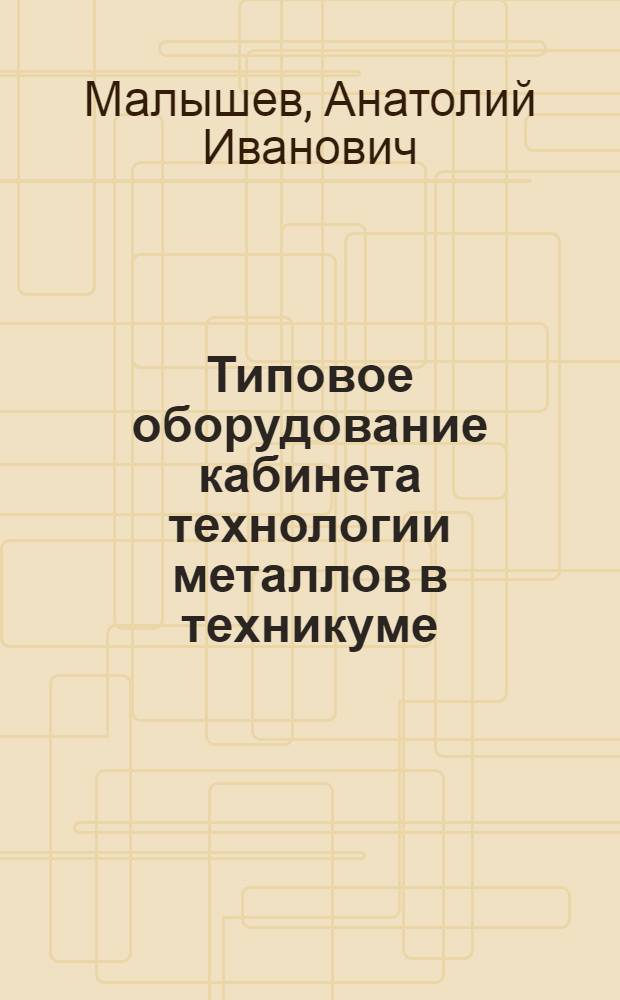 Малышев, Анатолий Иванович

Типовое оборудование кабинета технологии металлов в техникуме